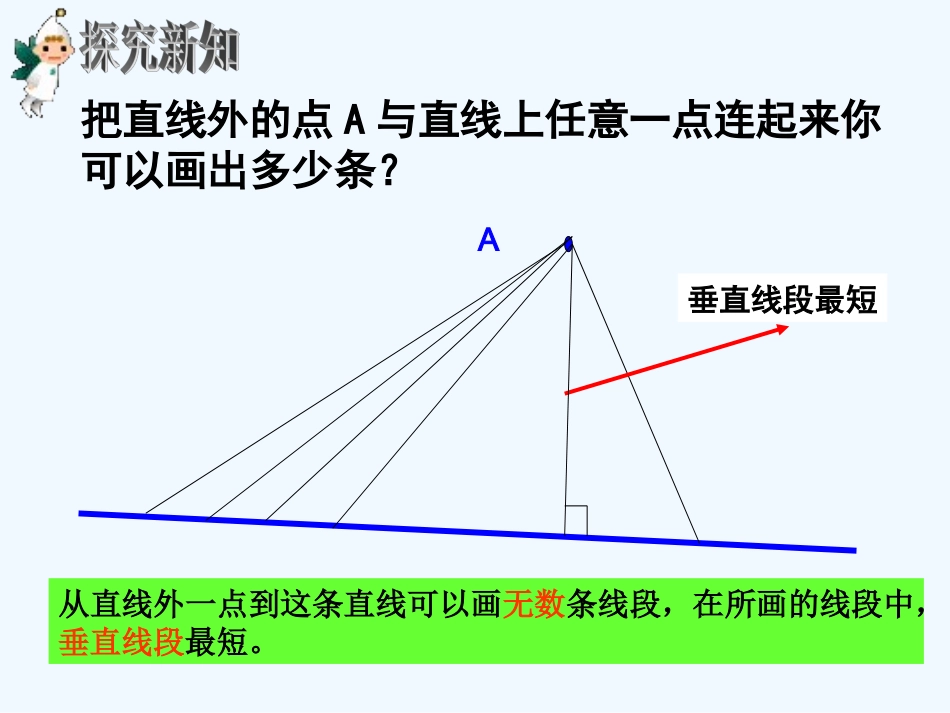 探究新知

把直线外的点 A 与直线上任意一点连起来你可以画出多少条？

A

垂直线段最短

从直线外一点到这条直线可以画无数条线段，在所画的线段中，垂直线段最短。